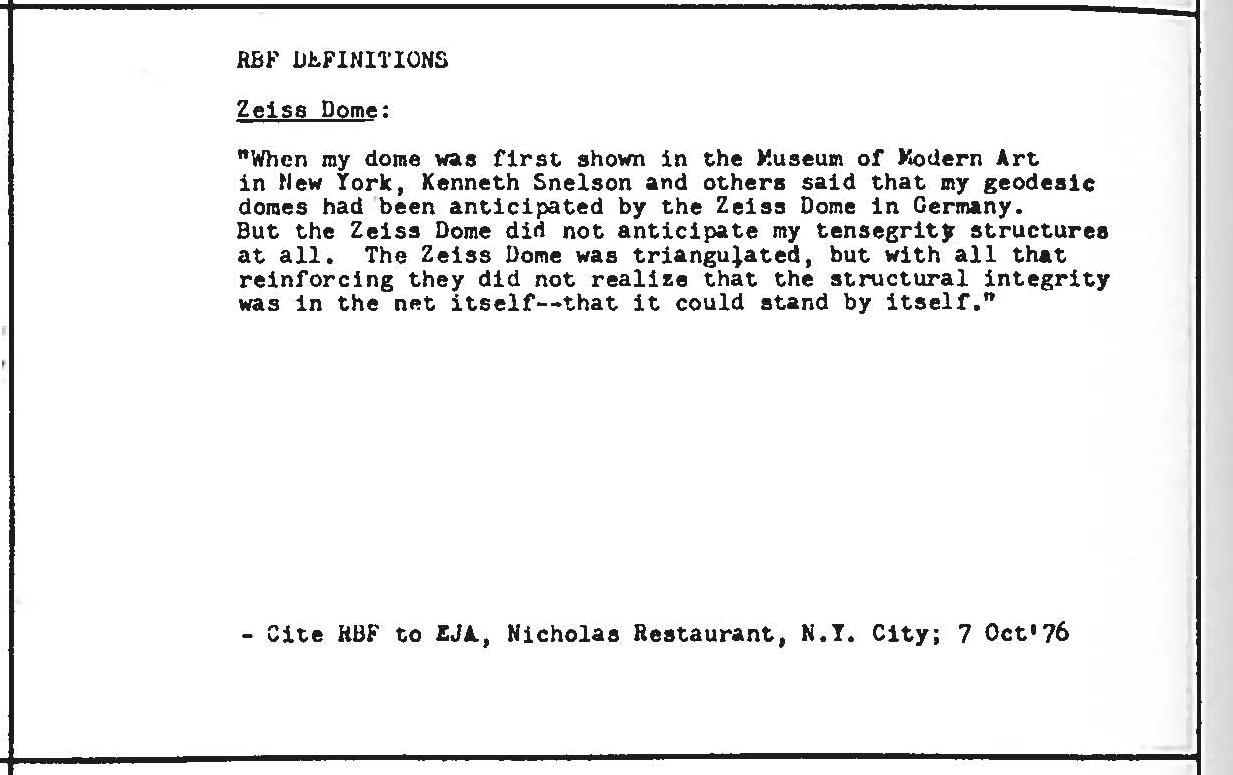 RBF DEFINITIONS

Zeiss Dome:

"When my dome was first shown in the Museum of Modern Art in New York, Kenneth Snelson and others said that my geodesic domes had been anticipated by the Zeiss Dome in Germany. But the Zeiss Dome did not anticipate my tensegrity structures at all. The Zeiss Dome was triangulated, but with all that reinforcing they did not realize that the structural integrity was in the net itself--that it could stand by itself."

- Cite RBF to EJA, Nicholas Restaurant, N.Y. City; 7 Oct'76